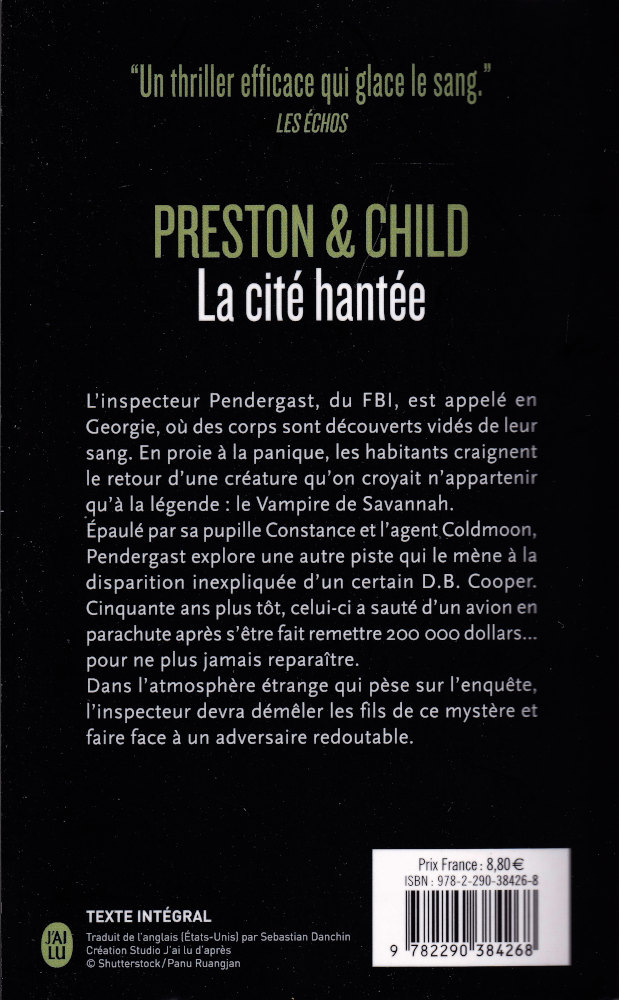 "Un thriller efficace qui glace le sang."
LES ÉCHOS

PRESTON & CHILD
La cité hantée

L'inspecteur Pendergast, du FBI, est appelé en Georgie, où des corps sont découverts vidés de leur sang. En proie à la panique, les habitants craignent le retour d'une créature qu'on croyait n'appartenir qu'à la légende : le Vampire de Savannah.
Épaulé par sa pupille Constance et l'agent Coldmoon, Pendergast explore une autre piste qui le mène à la disparition inexpliquée d'un certain D.B. Cooper. Cinquante ans plus tôt, celui-ci a sauté d'un avion en parachute après s'être fait remettre 200 000 dollars... pour ne plus jamais reparaître.
Dans l'atmosphère étrange qui pèse sur l'enquête, l'inspecteur devra démêler les fils de ce mystère et faire face à un adversaire redoutable.

Prix France : 8,80 €
ISBN : 978-2-290-38426-8

9 782290 384268

J'AI LU

TEXTE INTÉGRAL
Traduit de l'anglais (États-Unis) par Sebastian Danchin
Création Studio J'ai lu d'après
© Shutterstock / Panu Ruangjan